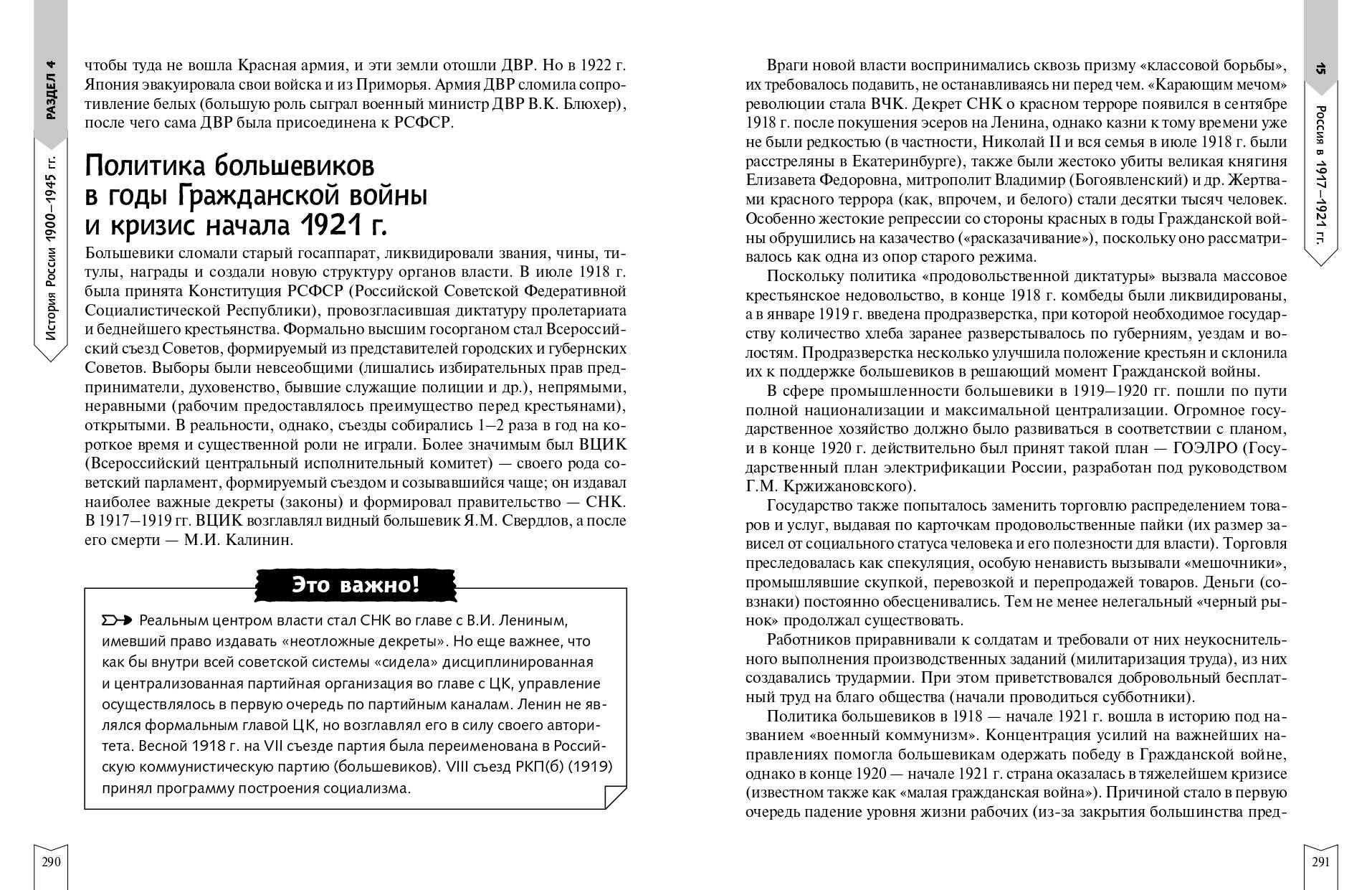 РАЗДЕЛ 4

История России 1900–1945 гг.

чтобы туда не вошла Красная армия, и эти земли отошли ДВР. Но в 1922 г. Япония эвакуировала свои войска и из Приморья. Армия ДВР сломила сопротивление белых (большую роль сыграл военный министр ДВР В.К. Блюхер), после чего сама ДВР была присоединена к РСФСР.

Политика большевиков в годы Гражданской войны и кризис начала 1921 г.

Большевики сломали старый госаппарат, ликвидировали звания, чины, титулы, награды и создали новую структуру органов власти. В июле 1918 г. была принята Конституция РСФСР (Российской Советской Федеративной Социалистической Республики), провозгласившая диктатуру пролетариата и беднейшего крестьянства. Формально высшим госорганом стал Всероссийский съезд Советов, формируемый из представителей городских и губернских Советов. Выборы были невсеобщими (лишались избирательных прав предприниматели, духовенство, бывшие служащие полиции и др.), непрямыми, неравными (рабочим предоставлялось преимущество перед крестьянами), открытыми. В реальности, однако, съезды собирались 1–2 раза в год на короткое время и существенной роли не играли. Более значимым был ВЦИК (Всероссийский центральный исполнительный комитет) — своего рода советский парламент, формируемый съездом и созывавшийся чаще; он издавал наиболее важные декреты (законы) и формировал правительство — СНК. В 1917–1919 гг. ВЦИК возглавлял видный большевик Я.М. Свердлов, а после его смерти — М.И. Калинин.

Это важно!

Реальным центром власти стал СНК во главе с В.И. Лениным, имевший право издавать «неотложные декреты». Но еще важнее, что как бы внутри всей советской системы «сидела» дисциплинированная и централизованная партийная организация во главе с ЦК, управление осуществлялось в первую очередь по партийным каналам. Ленин не являлся формальным главой ЦК, но возглавлял его в силу своего авторитета. Весной 1918 г. на VII съезде партия была переименована в Российскую коммунистическую партию (большевиков). VIII съезд РКП(б) (1919) принял программу построения социализма.

290

15

Россия в 1917–1921 гг.

Враги новой власти воспринимались сквозь призму «классовой борьбы», их требовалось подавить, не останавливаясь ни перед чем. «Карающим мечом» революции стала ВЧК. Декрет СНК о красном терроре появился в сентябре 1918 г. после покушения эсеров на Ленина, однако казни к тому времени уже не были редкостью (в частности, Николай II и вся семья в июле 1918 г. были расстреляны в Екатеринбурге), также были жестоко убиты великая княгиня Елизавета Федоровна, митрополит Владимир (Богоявленский) и др. Жертвами красного террора (как, впрочем, и белого) стали десятки тысяч человек. Особенно жестокие репрессии со стороны красных в годы Гражданской войны обрушились на казачество («расказачивание»), поскольку оно рассматривалось как одна из опор старого режима.

Поскольку политика «продовольственной диктатуры» вызвала массовое крестьянское недовольство, в конце 1918 г. комбеды были ликвидированы, а в январе 1919 г. введена продразверстка, при которой необходимое государству количество хлеба заранее разверстывалось по губерниям, уездам и волостям. Продразверстка несколько улучшила положение крестьян и склонила их к поддержке большевиков в решающий момент Гражданской войны.

В сфере промышленности большевики в 1919–1920 гг. пошли по пути полной национализации и максимальной централизации. Огромное государственное хозяйство должно было развиваться в соответствии с планом, и в конце 1920 г. действительно был принят такой план — ГОЭЛРО (Государственный план электрификации России, разработан под руководством Г.М. Кржижановского).

Государство также попыталось заменить торговлю распределением товаров и услуг, выдавая по карточкам продовольственные пайки (их размер зависел от социального статуса человека и его полезности для власти). Торговля преследовалась как спекуляция, особую ненависть вызывали «мешочники», промышлявшие скупкой, перевозкой и перепродажей товаров. Деньги (совзнаки) постоянно обесценивались. Тем не менее нелегальный «черный рынок» продолжал существовать.

Работников приравнивали к солдатам и требовали от них неукоснительного выполнения производственных заданий (милитаризация труда), из них создавались трудармии. При этом приветствовался добровольный бесплатный труд на благо общества (начали проводиться субботники).

Политика большевиков в 1918 — начале 1921 г. вошла в историю под названием «военный коммунизм». Концентрация усилий на важнейших направлениях помогла большевикам одержать победу в Гражданской войне, однако в конце 1920 — начале 1921 г. страна оказалась в тяжелейшем кризисе (известном также как «малая гражданская война»). Причиной стало в первую очередь падение уровня жизни рабочих (из-за закрытия большинства пред-

291